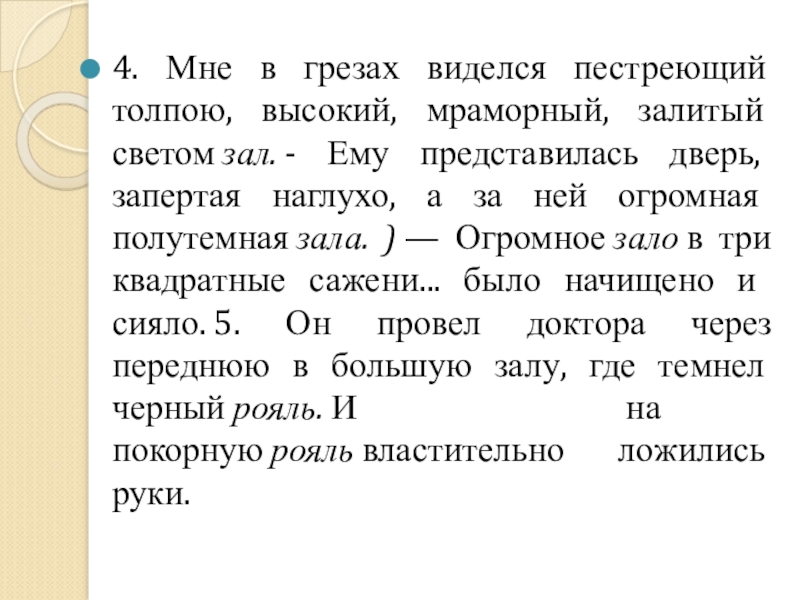 4. Мне в грезах виделся пестреющий толпою, высокий, мраморный, залитый светом зал. - Ему представилась дверь, запертая наглухо, а за ней огромная полутемная зала. ) — Огромное зало в три квадратные сажени... было начищено и сияло. 5. Он провел доктора через переднюю в большую залу, где темнел черный рояль. И на покорную рояль властительно ложились руки.